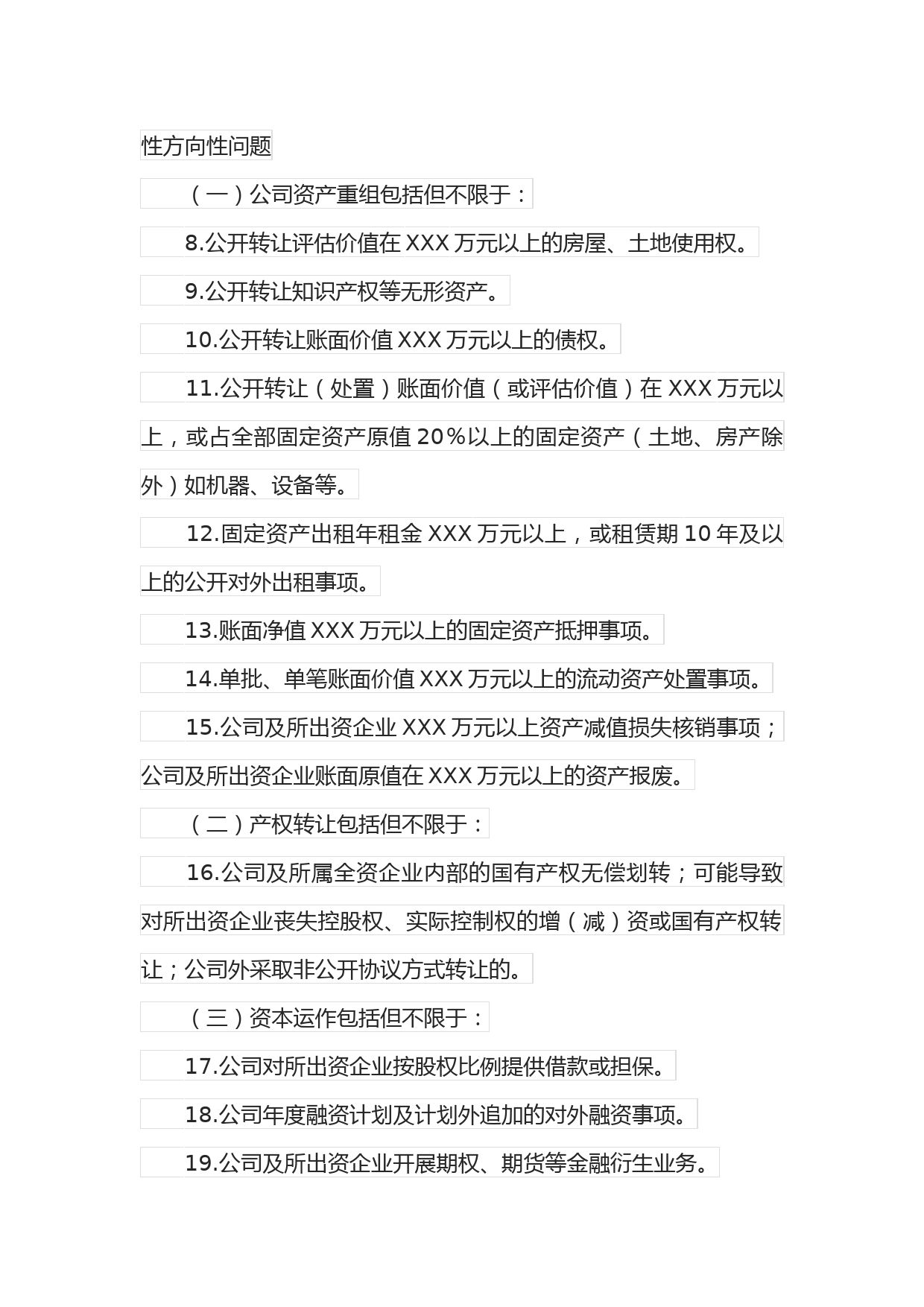 性方向性问题

（一）公司资产重组包括但不限于：

8.公开转让评估价值在 XXX 万元以上的房屋、土地使用权。

9.公开转让知识产权等无形资产。

10.公开转让账面价值 XXX 万元以上的债权。

11.公开转让（处置）账面价值（或评估价值）在 XXX 万元以上，或占全部固定资产原值 20％以上的固定资产（土地、房产除外）如机器、设备等。

12.固定资产出租年租金 XXX 万元以上，或租赁期 10 年及以上的公开对外出租事项。

13.账面净值 XXX 万元以上的固定资产抵押事项。

14.单批、单笔账面价值 XXX 万元以上的流动资产处置事项。

15.公司及所出资企业 XXX 万元以上资产减值损失核销事项；公司及所出资企业账面原值在 XXX 万元以上的资产报废。

（二）产权转让包括但不限于：

16.公司及所属全资企业内部的国有产权无偿划转；可能导致对所出资企业丧失控股权、实际控制权的增（减）资或国有产权转让；公司外采取非公开协议方式转让的。

（三）资本运作包括但不限于：

17.公司对所出资企业按股权比例提供借款或担保。

18.公司年度融资计划及计划外追加的对外融资事项。

19.公司及所出资企业开展期权、期货等金融衍生业务。